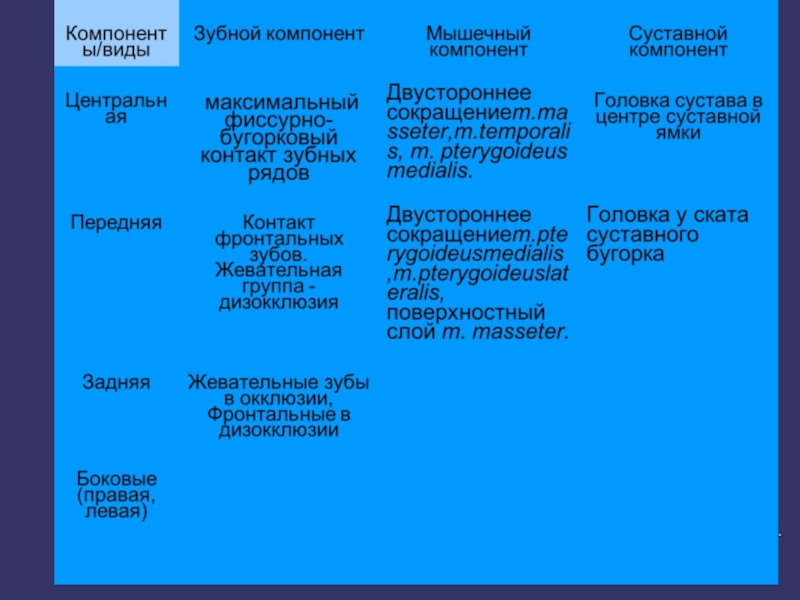 | Компоненты/виды | Зубной компонент | Мышечный компонент | Суставной компонент |
|---|---|---|---|
| Центральная | максимальный фиссурно-бугорковый контакт зубных рядов | Двустороннее сокращениеm.masseter,m.temporalis, m. pterygoideus medialis. | Головка сустава в центре суставной ямки |
| Передняя | Контакт фронтальных зубов. Жевательная группа - дизокклюзия | Двустороннее сокращениеm.pterygoideusmedialis,m.pterygoideuslateralis, поверхностный слой m. masseter. | Головка у ската суставного бугорка |
| Задняя | Жевательные зубы в окклюзии, Фронтальные в дизокклюзии | | |
| Боковые (правая, левая) | | | |